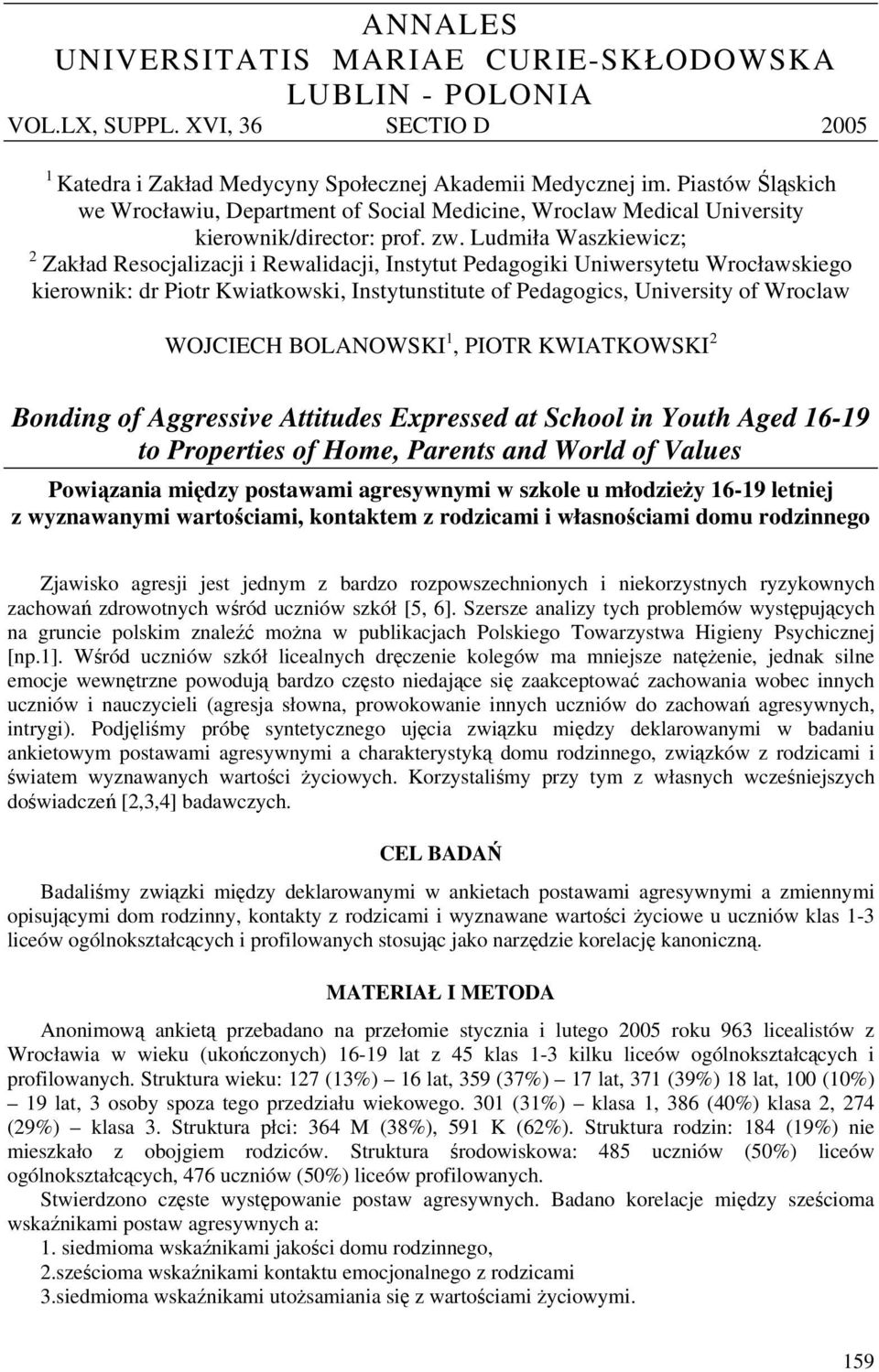 ANNALES
UNIVERSITATIS MARIAE CURIE-SKŁODOWSKA
LUBLIN - POLONIA
VOL.LX, SUPPL. XVI, 36 SECTIO D 2005

$^1$ Katedra i Zakład Medycyny Społecznej Akademii Medycznej im. Piastów Śląskich we Wrocławiu, Department of Social Medicine, Wroclaw Medical University kierownik/director: prof. zw. Ludmiła Waszkiewicz;
$^2$ Zakład Resocjalizacji i Rewalidacji, Instytut Pedagogiki Uniwersytetu Wrocławskiego kierownik: dr Piotr Kwiatkowski, Instytunstitute of Pedagogics, University of Wroclaw

WOJCIECH BOLANOWSKI$^1$, PIOTR KWIATKOWSKI$^2$

Bonding of Aggressive Attitudes Expressed at School in Youth Aged 16-19 to Properties of Home, Parents and World of Values

Powiązania między postawami agresywnymi w szkole u młodzieży 16-19 letniej z wyznawanymi wartościami, kontaktem z rodzicami i własnościami domu rodzinnego

Zjawisko agresji jest jednym z bardzo rozpowszechnionych i niekorzystnych ryzykownych zachowań zdrowotnych wśród uczniów szkół [5, 6]. Szersze analizy tych problemów występujących na gruncie polskim znaleźć można w publikacjach Polskiego Towarzystwa Higieny Psychicznej [np.1]. Wśród uczniów szkół licealnych dręczenie kolegów ma mniejsze natężenie, jednak silne emocje wewnętrzne powodują bardzo często niedające się zaakceptować zachowania wobec innych uczniów i nauczycieli (agresja słowna, prowokowanie innych uczniów do zachowań agresywnych, intrygi). Podjęliśmy próbę syntetycznego ujęcia związku między deklarowanymi w badaniu ankietowym postawami agresywnymi a charakterystyką domu rodzinnego, związków z rodzicami i światem wyznawanych wartości życiowych. Korzystaliśmy przy tym z własnych wcześniejszych doświadczeń [2,3,4] badawczych.

CEL BADAŃ

Badaliśmy związki między deklarowanymi w ankietach postawami agresywnymi a zmiennymi opisującymi dom rodzinny, kontakty z rodzicami i wyznawane wartości życiowe u uczniów klas 1-3 liceów ogólnokształcących i profilowanych stosując jako narzędzie korelację kanoniczną.

MATERIAŁ I METODA

Anonimową ankietą przebadano na przełomie stycznia i lutego 2005 roku 963 licealistów z Wrocławia w wieku (ukończonych) 16-19 lat z 45 klas 1-3 kilku liceów ogólnokształcących i profilowanych. Struktura wieku: 127 (13%) – 16 lat, 359 (37%) – 17 lat, 371 (39%) 18 lat, 100 (10%) – 19 lat, 3 osoby spoza tego przedziału wiekowego. 301 (31%) – klasa 1, 386 (40%) klasa 2, 274 (29%) – klasa 3. Struktura płci: 364 M (38%), 591 K (62%). Struktura rodzin: 184 (19%) nie mieszkało z obojgiem rodziców. Struktura środowiskowa: 485 uczniów (50%) liceów ogólnokształcących, 476 uczniów (50%) liceów profilowanych.
Stwierdzono częste występowanie postaw agresywnych. Badano korelacje między sześcioma wskaźnikami postaw agresywnych a:
1. siedmioma wskaźnikami jakości domu rodzinnego,
2.sześcioma wskaźnikami kontaktu emocjonalnego z rodzicami
3.siedmioma wskaźnikami utożsamiania się z wartościami życiowymi.

159